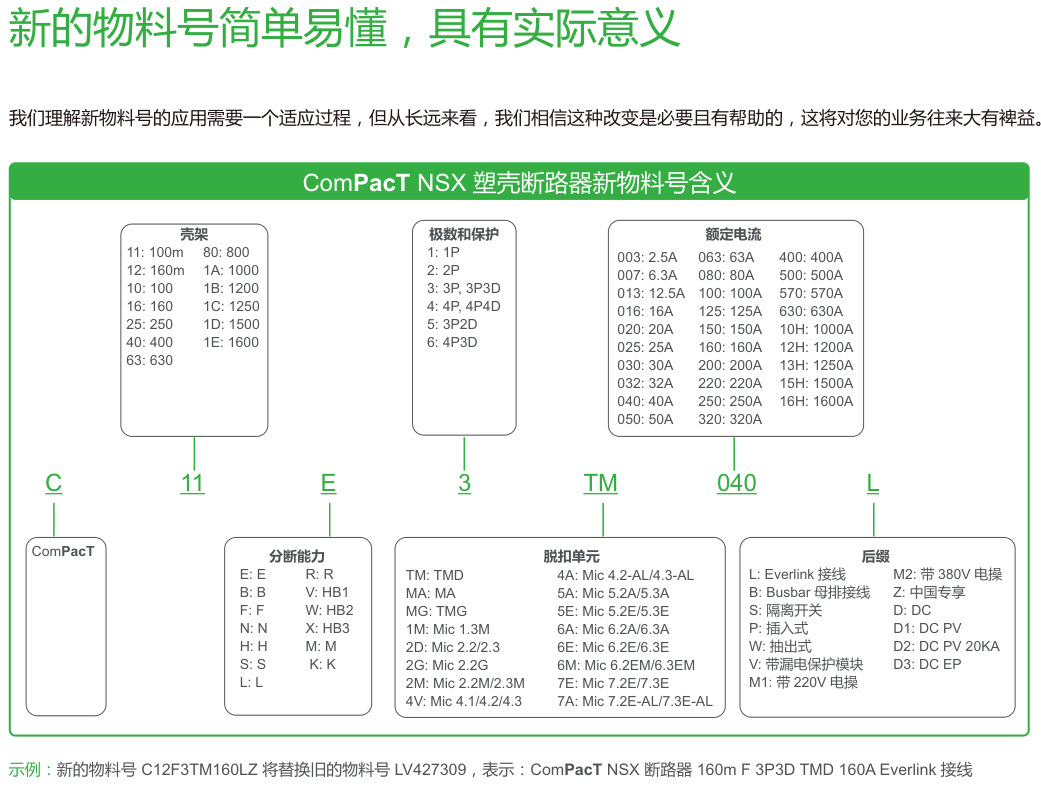 新的物料号简单易懂，具有实际意义

我们理解新物料号的应用需要一个适应过程，但从长远来看，我们相信这种改变是必要且有帮助的，这将对您的业务往来大有裨益。

ComPacT NSX 塑壳断路器新物料号含义

壳架
11: 100m
12: 160m
10: 100
16: 160
25: 250
40: 400
63: 630
80: 800
1A: 1000
1B: 1200
1C: 1250
1D: 1500
1E: 1600

极数和保护
1: 1P
2: 2P
3: 3P, 3P3D
4: 4P, 4P4D
5: 3P2D
6: 4P3D

额定电流
003: 2.5A
007: 6.3A
013: 12.5A
016: 16A
020: 20A
025: 25A
030: 30A
032: 32A
040: 40A
050: 50A
063: 63A
080: 80A
100: 100A
125: 125A
150: 150A
160: 160A
200: 200A
220: 220A
250: 250A
320: 320A
400: 400A
500: 500A
570: 570A
630: 630A
10H: 1000A
12H: 1200A
13H: 1250A
15H: 1500A
16H: 1600A

C 11 E 3 TM 040 L

ComPacT

分断能力
E: E
B: B
F: F
N: N
H: H
S: S
L: L
R: R
V: HB1
W: HB2
X: HB3
M: M
K: K

脱扣单元
TM: TMD
MA: MA
MG: TMG
1M: Mic 1.3M
2D: Mic 2.2/2.3
2G: Mic 2.2G
2M: Mic 2.2M/2.3M
4V: Mic 4.1/4.2/4.3
4A: Mic 4.2-AL/4.3-AL
5A: Mic 5.2A/5.3A
5E: Mic 5.2E/5.3E
6A: Mic 6.2A/6.3A
6E: Mic 6.2E/6.3E
6M: Mic 6.2EM/6.3EM
7E: Mic 7.2E/7.3E
7A: Mic 7.2E-AL/7.3E-AL

后缀
L: Everlink 接线
B: Busbar 母排接线
S: 隔离开关
P: 插入式
W: 抽出式
V: 带漏电保护模块
M1: 带 220V 电操
M2: 带 380V 电操
Z: 中国专享
D: DC
D1: DC PV
D2: DC PV 20KA
D3: DC EP

示例：新的物料号 C12F3TM160LZ 将替换旧的物料号 LV427309，表示：ComPacT NSX 断路器 160m F 3P3D TMD 160A Everlink 接线